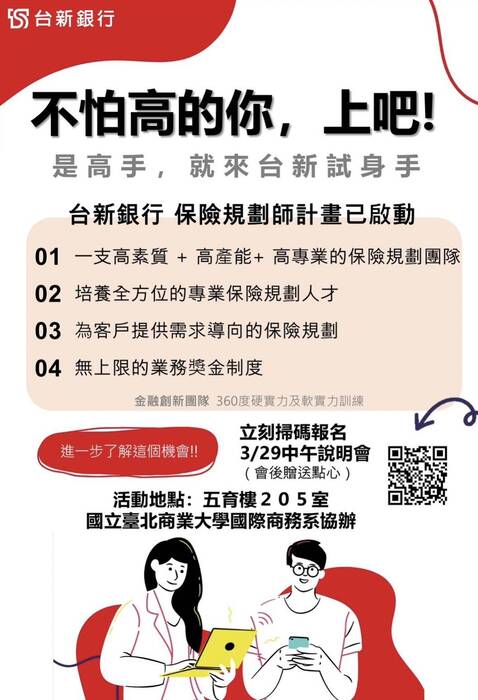 台新銀行

不怕高的你，上吧!

是高手，就來台新試身手

台新銀行 保險規劃師計畫已啟動

01 一支高素質 + 高產能+ 高專業的保險規劃團隊

02 培養全方位的專業保險規劃人才

03 為客戶提供需求導向的保險規劃

04 無上限的業務獎金制度

金融創新團隊 360度硬實力及軟實力訓練

進一步了解這個機會!!

立刻掃碼報名
3/29中午說明會
(會後贈送點心)

活動地點：五育樓２０５室
國立臺北商業大學國際商務系協辦